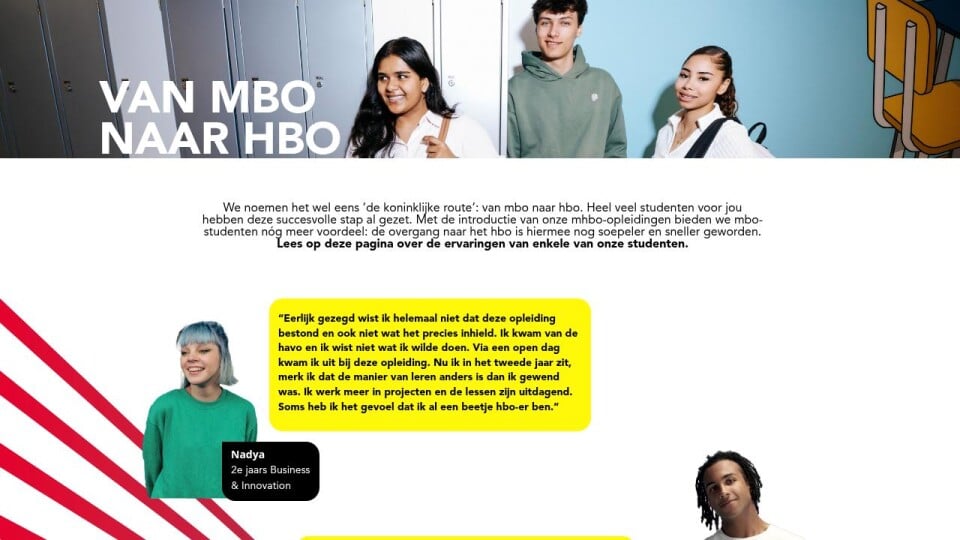 VAN MBO
NAAR HBO

We noemen het wel eens 'de koninklijke route': van mbo naar hbo. Heel veel studenten voor jou hebben deze succesvolle stap al gezet. Met de introductie van onze mhbo-opleidingen bieden we mbo-studenten nóg meer voordeel: de overgang naar het hbo is hiermee nog soepeler en sneller geworden.
Lees op deze pagina over de ervaringen van enkele van onze studenten.

"Eerlijk gezegd wist ik helemaal niet dat deze opleiding bestond en ook niet wat het precies inhield. Ik kwam van de havo en ik wist niet wat ik wilde doen. Via een open dag kwam ik uit bij deze opleiding. Nu ik in het tweede jaar zit, merk ik dat de manier van leren anders is dan ik gewend was. Ik werk meer in projecten en de lessen zijn uitdagend. Soms heb ik het gevoel dat ik al een beetje hbo-er ben."

Nadya
2e jaars Business
& Innovation